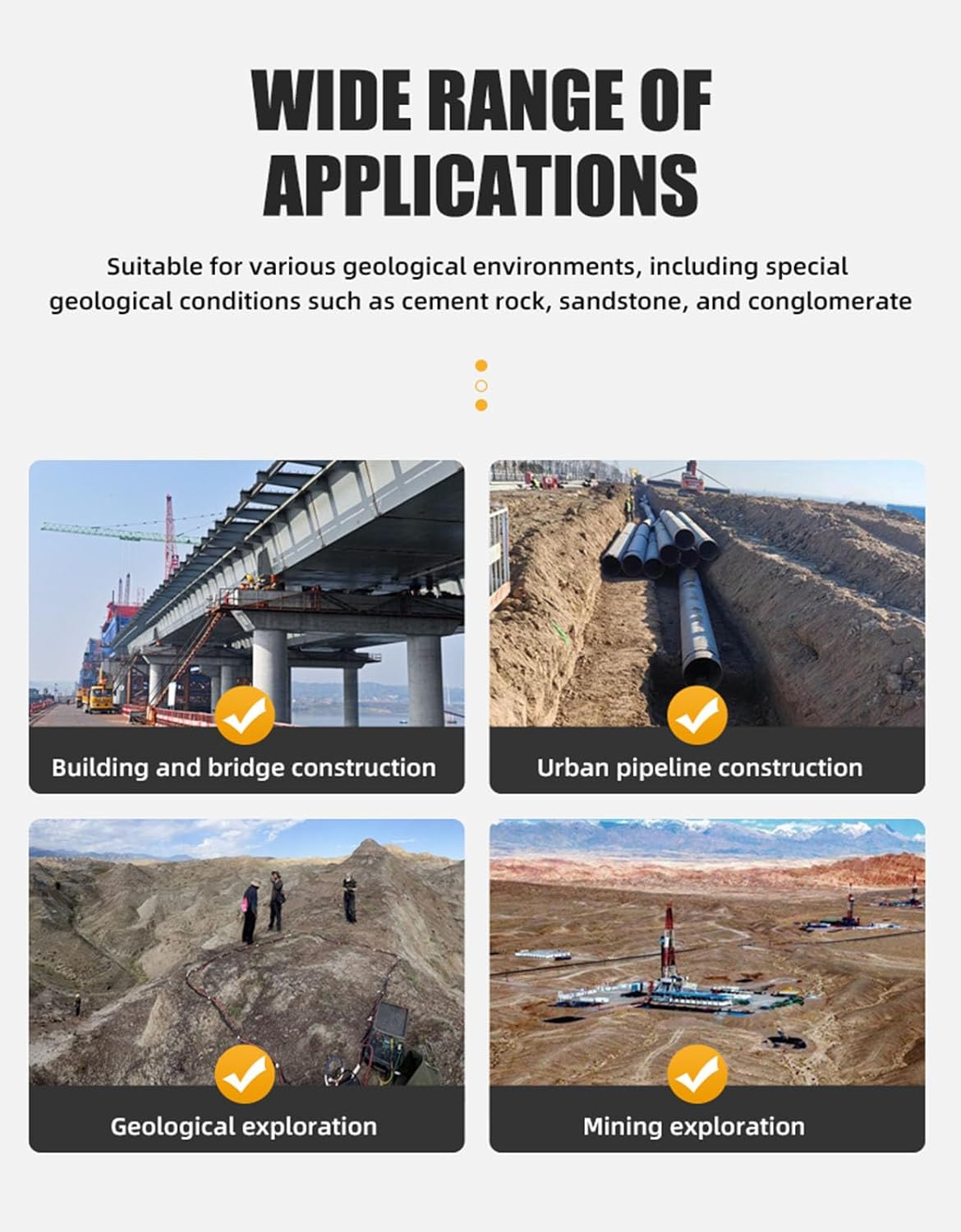 WIDE RANGE OF APPLICATIONS

Suitable for various geological environments, including special geological conditions such as cement rock, sandstone, and conglomerate

Building and bridge construction

Urban pipeline construction

Geological exploration

Mining exploration